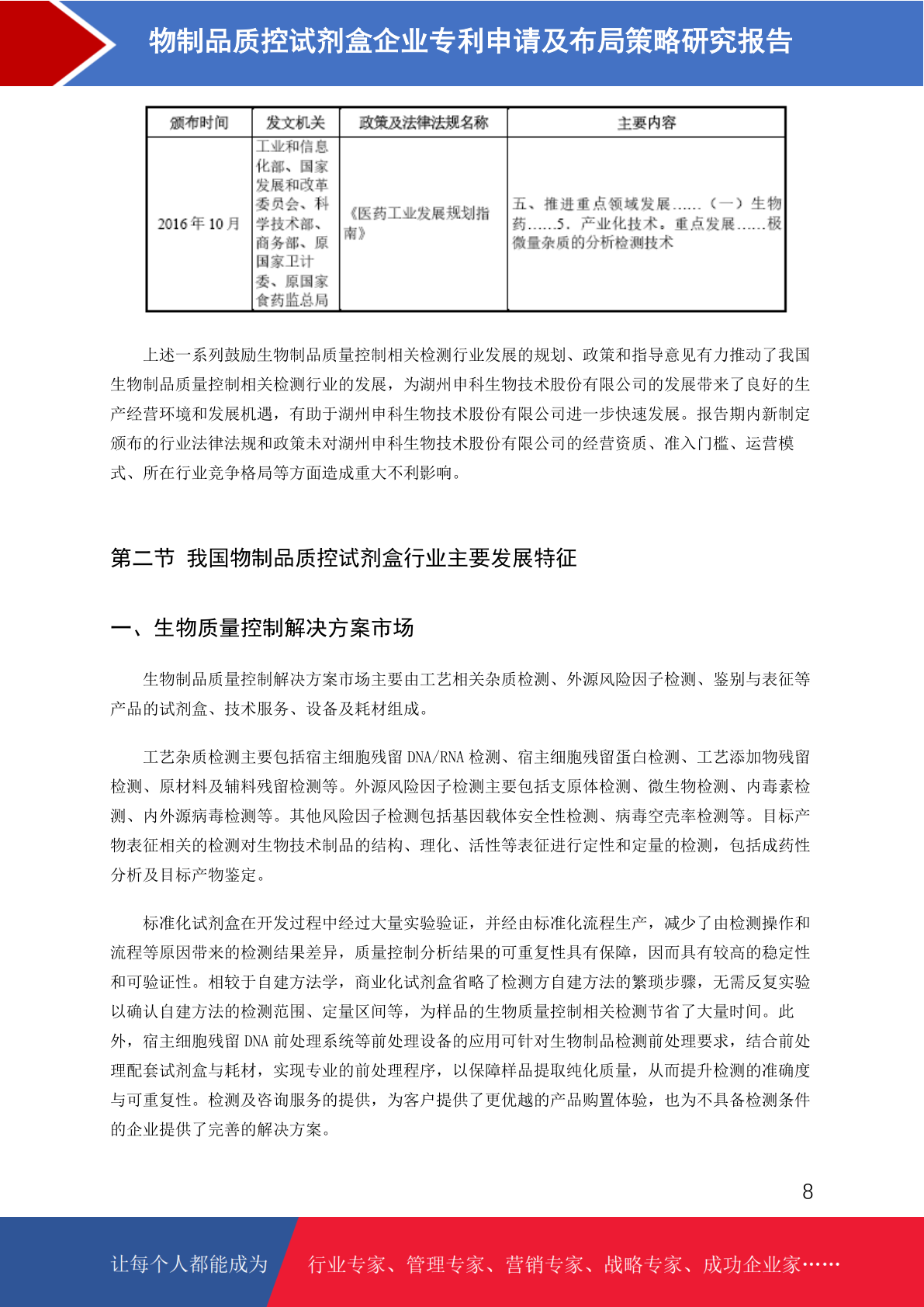 物制品质控试剂盒企业专利申请及布局策略研究报告

| 颁布时间 | 发文机关 | 政策及法律法规名称 | 主要内容 |
|---|---|---|---|
| 2016年10月 | 工业和信息化部、国家发展和改革委员会、科学技术部、商务部、原国家卫计委、原国家食药监总局 | 《医药工业发展规划指南》 | 五、推进重点领域发展……（一）生物药……5. 产业化技术。重点发展……极微量杂质的分析检测技术 |

上述一系列鼓励生物制品质量控制相关检测行业发展的规划、政策和指导意见有力推动了我国生物制品质量控制相关检测行业的发展，为湖州申科生物技术股份有限公司的发展带来了良好的生产经营环境和发展机遇，有助于湖州申科生物技术股份有限公司进一步快速发展。报告期内新制定颁布的行业法律法规和政策未对湖州申科生物技术股份有限公司的经营资质、准入门槛、运营模式、所在行业竞争格局等方面造成重大不利影响。

第二节 我国物制品质控试剂盒行业主要发展特征

一、生物质量控制解决方案市场

生物制品质量控制解决方案市场主要由工艺相关杂质检测、外源风险因子检测、鉴别与表征等产品的试剂盒、技术服务、设备及耗材组成。

工艺杂质检测主要包括宿主细胞残留 DNA/RNA 检测、宿主细胞残留蛋白检测、工艺添加物残留检测、原材料及辅料残留检测等。外源风险因子检测主要包括支原体检测、微生物检测、内毒素检测、内外源病毒检测等。其他风险因子检测包括基因载体安全性检测、病毒空壳率检测等。目标产物表征相关的检测对生物技术制品的结构、理化、活性等表征进行定性和定量的检测，包括成药性分析及目标产物鉴定。

标准化试剂盒在开发过程中经过大量实验验证，并经由标准化流程生产，减少了由检测操作和流程等原因带来的检测结果差异，质量控制分析结果的可重复性具有保障，因而具有较高的稳定性和可验证性。相较于自建方法学，商业化试剂盒省略了检测方自建方法的繁琐步骤，无需反复实验以确认自建方法的检测范围、定量区间等，为样品的生物质量控制相关检测节省了大量时间。此外，宿主细胞残留 DNA 前处理系统等前处理设备的应用可针对生物制品检测前处理要求，结合前处理配套试剂盒与耗材，实现专业的前处理程序，以保障样品提取纯化质量，从而提升检测的准确度与可重复性。检测及咨询服务的提供，为客户提供了更优越的产品购置体验，也为不具备检测条件的企业提供了完善的解决方案。

8

让每个人都能成为 行业专家、管理专家、营销专家、战略专家、成功企业家……